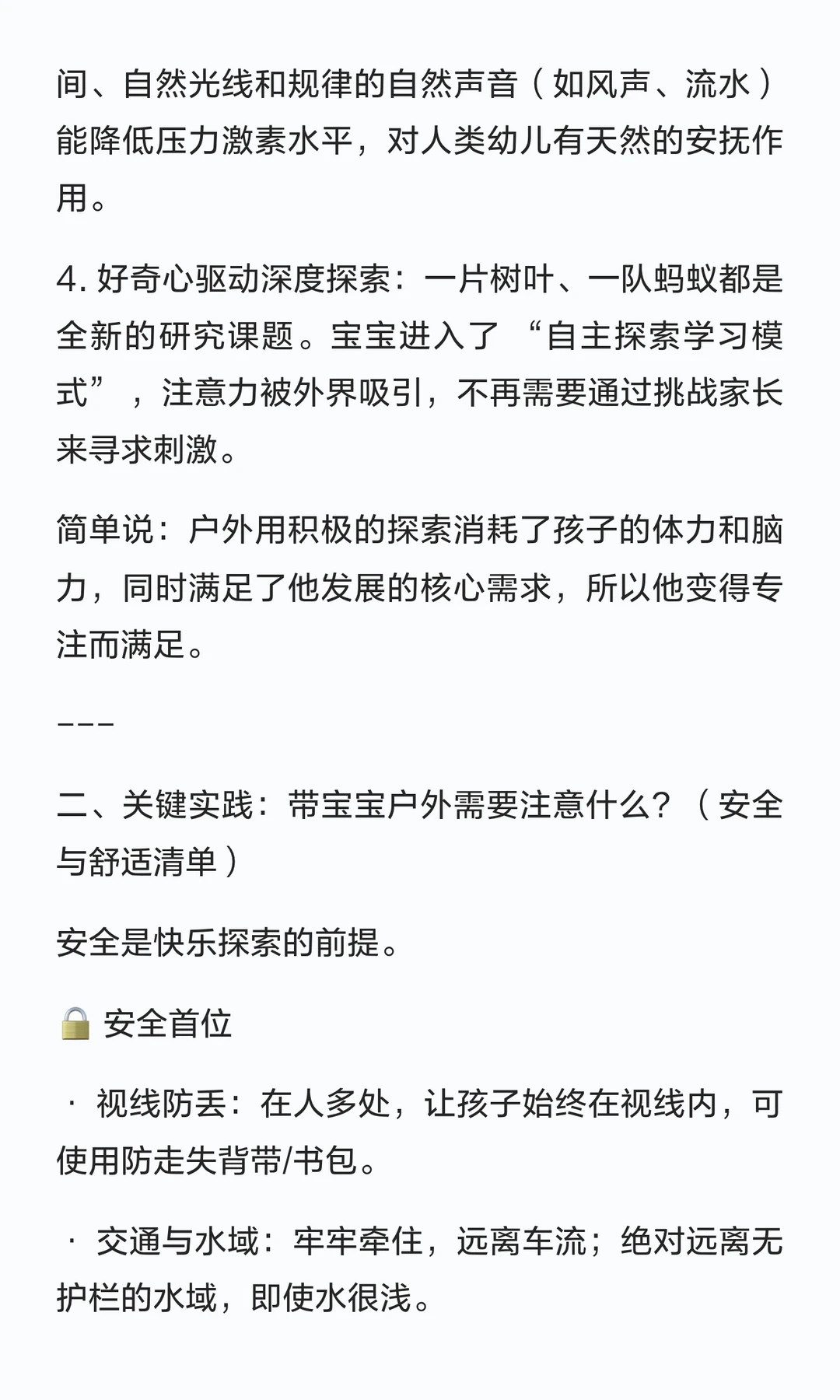 间、自然光线和规律的自然声音（如风声、流水）能降低压力激素水平，对人类幼儿有天然的安抚作用。

4. 好奇心驱动深度探索：一片树叶、一队蚂蚁都是全新的研究课题。宝宝进入了“自主探索学习模式”，注意力被外界吸引，不再需要通过挑战家长来寻求刺激。

简单说：户外用积极的探索消耗了孩子的体力和脑力，同时满足了他发展的核心需求，所以他变得专注而满足。

---

二、关键实践：带宝宝户外需要注意什么？（安全与舒适清单）

安全是快乐探索的前提。

🔒 安全首位

· 视线防丢：在人多处，让孩子始终在视线内，可使用防走失背带/书包。

· 交通与水域：牢牢牵住，远离车流；绝对远离无护栏的水域，即使水很浅。